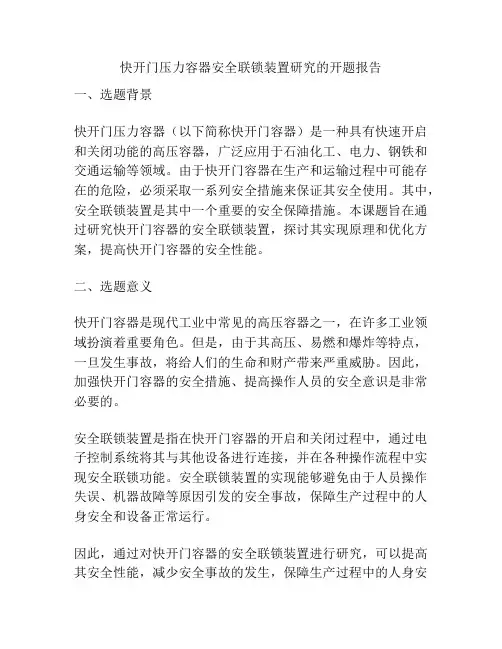 快开门压力容器安全联锁装置研究的开题报告

一、选题背景

快开门压力容器（以下简称快开门容器）是一种具有快速开启和关闭功能的高压容器，广泛应用于石油化工、电力、钢铁和交通运输等领域。由于快开门容器在生产和运输过程中可能存在的危险，必须采取一系列安全措施来保证其安全使用。其中，安全联锁装置是其中一个重要的安全保障措施。本课题旨在通过研究快开门容器的安全联锁装置，探讨其实现原理和优化方案，提高快开门容器的安全性能。

二、选题意义

快开门容器是现代工业中常见的高压容器之一，在许多工业领域扮演着重要角色。但是，由于其高压、易燃和爆炸等特点，一旦发生事故，将给人们的生命和财产带来严重威胁。因此，加强快开门容器的安全措施、提高操作人员的安全意识是非常必要的。

安全联锁装置是指在快开门容器的开启和关闭过程中，通过电子控制系统将其与其他设备进行连接，并在各种操作流程中实现安全联锁功能。安全联锁装置的实现能够避免由于人员操作失误、机器故障等原因引发的安全事故，保障生产过程中的人身安全和设备正常运行。

因此，通过对快开门容器的安全联锁装置进行研究，可以提高其安全性能，减少安全事故的发生，保障生产过程中的人身安